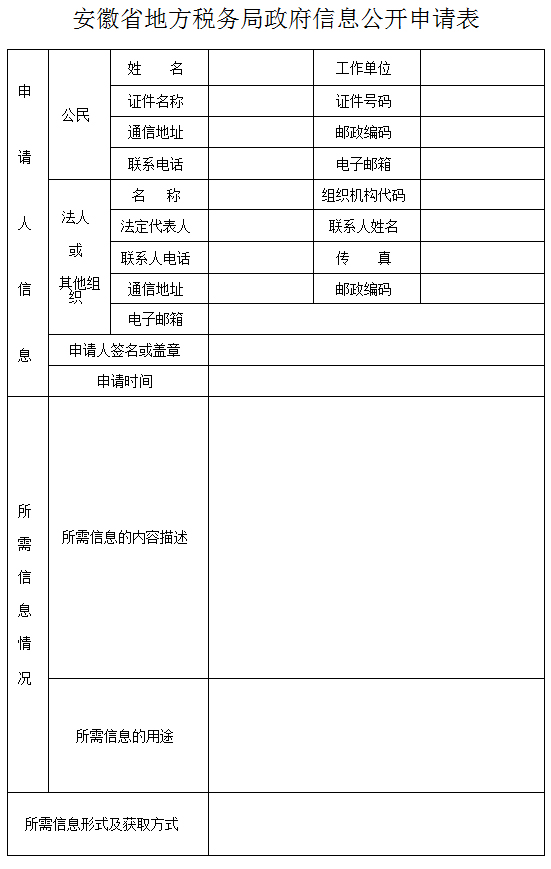 安徽省地方税务局政府信息公开申请表

| 申请人信息 | 公民 | 姓 名 | | 工作单位 | |
|---|---|---|---|---|---|
| | | 证件名称 | | 证件号码 | |
| | | 通信地址 | | 邮政编码 | |
| | | 联系电话 | | 电子邮箱 | |
| | 法人或其他组织 | 名 称 | | 组织机构代码 | |
| | | 法定代表人 | | 联系人姓名 | |
| | | 联系人电话 | | 传 真 | |
| | | 通信地址 | | 邮政编码 | |
| | | 电子邮箱 | | | |
| | 申请人签名或盖章 | | | | |
| | 申请时间 | | | | |
| 所需信息情况 | 所需信息的内容描述 | | | | |
| | 所需信息的用途 | | | | |
| 所需信息形式及获取方式 | | | | | |